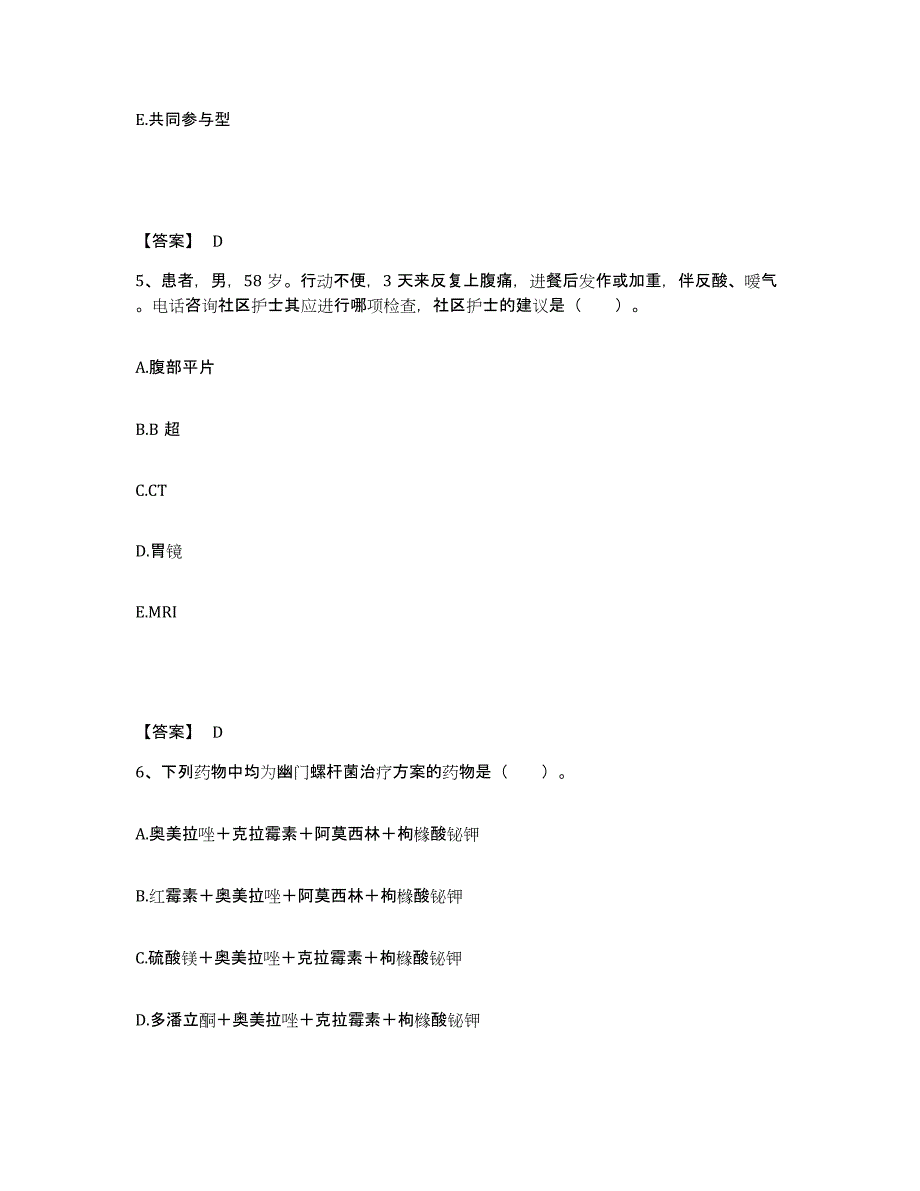 E.共同参与型

【答案】 D

5、患者，男，58 岁。行动不便，3 天来反复上腹痛，进餐后发作或加重，伴反酸、嗳气。电话咨询社区护士其应进行哪项检查，社区护士的建议是（　　）。

A.腹部平片

B.B 超

C.CT

D.胃镜

E.MRI

【答案】 D

6、下列药物中均为幽门螺杆菌治疗方案的药物是（　　）。

A.奥美拉唑＋克拉霉素＋阿莫西林＋枸橼酸铋钾

B.红霉素＋奥美拉唑＋阿莫西林＋枸橼酸铋钾

C.硫酸镁＋奥美拉唑＋克拉霉素＋枸橼酸铋钾

D.多潘立酮＋奥美拉唑＋克拉霉素＋枸橼酸铋钾